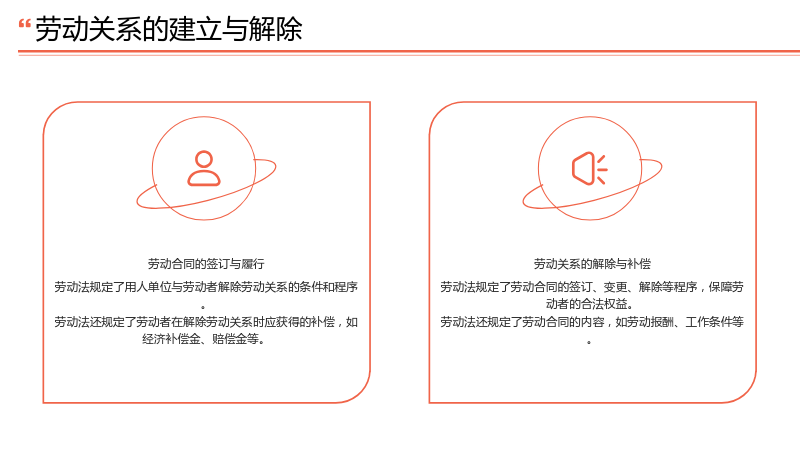 “劳动关系的建立与解除

劳动合同的签订与履行

劳动法规定了用人单位与劳动者解除劳动关系的条件和程序。

劳动法还规定了劳动者在解除劳动关系时应获得的补偿，如经济补偿金、赔偿金等。

劳动关系的解除与补偿

劳动法规定了劳动合同的签订、变更、解除等程序，保障劳动者的合法权益。

劳动法还规定了劳动合同的内容，如劳动报酬、工作条件等。